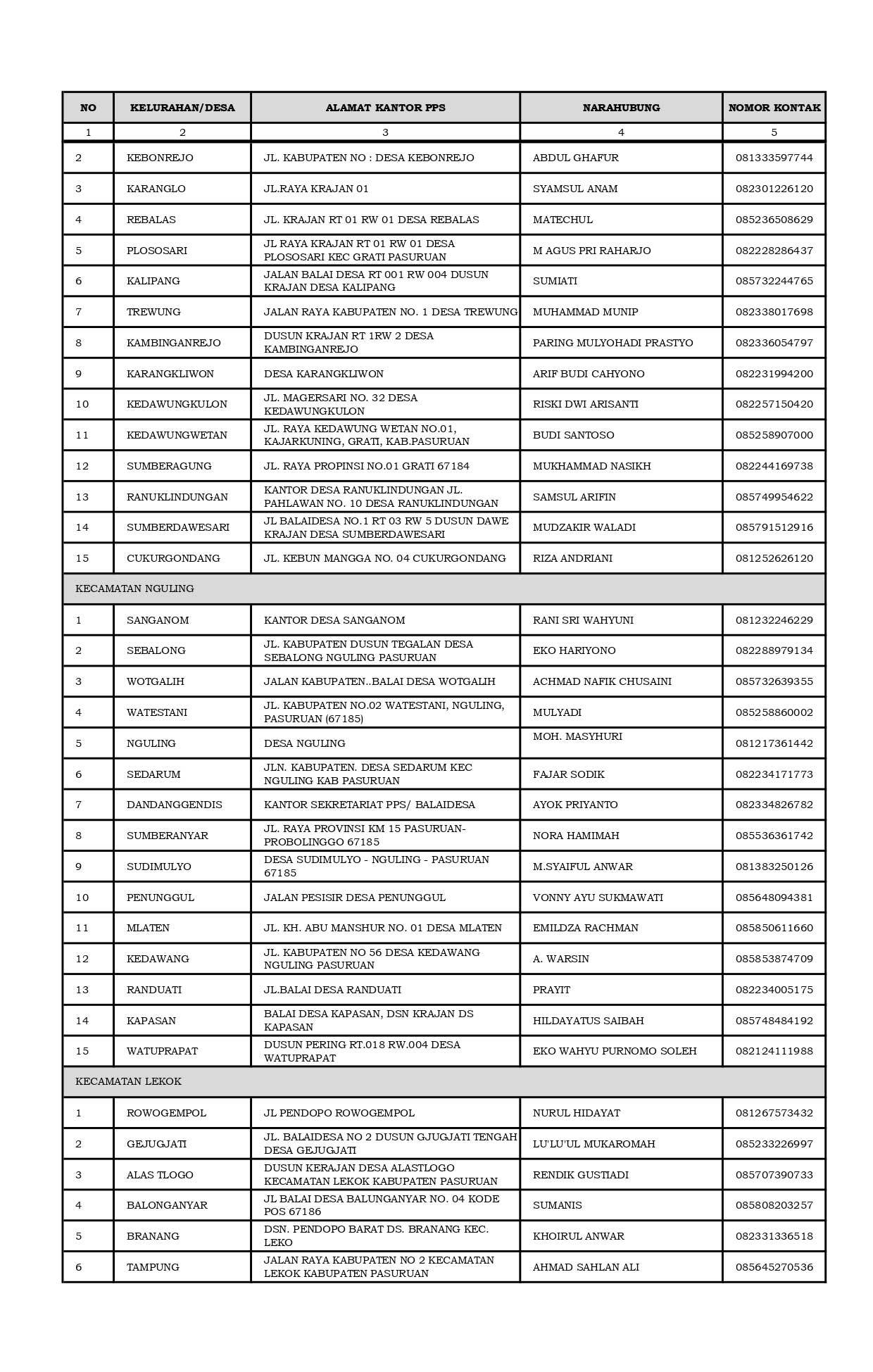 | NO | KELURAHAN/DESA | ALAMAT KANTOR PPS | NARAHUBUNG | NOMOR KONTAK |
|---|---|---|---|---|
| 1 | 2 | 3 | 4 | 5 |
| 2 | KEBONREJO | JL. KABUPATEN NO : DESA KEBONREJO | ABDUL GHAFUR | 081333597744 |
| 3 | KARANGLO | JL.RAYA KRAJAN 01 | SYAMSUL ANAM | 082301226120 |
| 4 | REBALAS | JL. KRAJAN RT 01 RW 01 DESA REBALAS | MATECHUL | 085236508629 |
| 5 | PLOSOSARI | JL RAYA KRAJAN RT 01 RW 01 DESA PLOSOSARI KEC GRATI PASURUAN | M AGUS PRI RAHARJO | 082228286437 |
| 6 | KALIPANG | JALAN BALAI DESA RT 001 RW 004 DUSUN KRAJAN DESA KALIPANG | SUMIATI | 085732244765 |
| 7 | TREWUNG | JALAN RAYA KABUPATEN NO. 1 DESA TREWUNG | MUHAMMAD MUNIP | 082338017698 |
| 8 | KAMBINGANREJO | DUSUN KRAJAN RT 1RW 2 DESA KAMBINGANREJO | PARING MULYOHADI PRASTYO | 082336054797 |
| 9 | KARANGKLIWON | DESA KARANGKLIWON | ARIF BUDI CAHYONO | 082231994200 |
| 10 | KEDAWUNGKULON | JL. MAGERSARI NO. 32 DESA KEDAWUNGKULON | RISKI DWI ARISANTI | 082257150420 |
| 11 | KEDAWUNGWETAN | JL. RAYA KEDAWUNG WETAN NO.01, KAJARKUNING, GRATI, KAB.PASURUAN | BUDI SANTOSO | 085258907000 |
| 12 | SUMBERAGUNG | JL. RAYA PROPINSI NO.01 GRATI 67184 | MUKHAMMAD NASIKH | 082244169738 |
| 13 | RANUKLINDUNGAN | KANTOR DESA RANUKLINDUNGAN JL. PAHLAWAN NO. 10 DESA RANUKLINDUNGAN | SAMSUL ARIFIN | 085749954622 |
| 14 | SUMBERDAWESARI | JL BALAIDESA NO.1 RT 03 RW 5 DUSUN DAWE KRAJAN DESA SUMBERDAWESARI | MUDZAKIR WALADI | 085791512916 |
| 15 | CUKURGONDANG | JL. KEBUN MANGGA NO. 04 CUKURGONDANG | RIZA ANDRIANI | 081252626120 |
| KECAMATAN NGULING | | | | |
| 1 | SANGANOM | KANTOR DESA SANGANOM | RANI SRI WAHYUNI | 081232246229 |
| 2 | SEBALONG | JL. KABUPATEN DUSUN TEGALAN DESA SEBALONG NGULING PASURUAN | EKO HARIYONO | 082288979134 |
| 3 | WOTGALIH | JALAN KABUPATEN..BALAI DESA WOTGALIH | ACHMAD NAFIK CHUSAINI | 085732639355 |
| 4 | WATESTANI | JL. KABUPATEN NO.02 WATESTANI, NGULING, PASURUAN (67185) | MULYADI | 085258860002 |
| 5 | NGULING | DESA NGULING | MOH. MASYHURI | 081217361442 |
| 6 | SEDARUM | JLN. KABUPATEN. DESA SEDARUM KEC NGULING KAB PASURUAN | FAJAR SODIK | 082234171773 |
| 7 | DANDANGGENDIS | KANTOR SEKRETARIAT PPS/ BALAIDESA | AYOK PRIYANTO | 082334826782 |
| 8 | SUMBERANYAR | JL. RAYA PROVINSI KM 15 PASURUAN-PROBOLINGGO 67185 | NORA HAMIMAH | 085536361742 |
| 9 | SUDIMULYO | DESA SUDIMULYO - NGULING - PASURUAN 67185 | M.SYAIFUL ANWAR | 081383250126 |
| 10 | PENUNGGUL | JALAN PESISIR DESA PENUNGGUL | VONNY AYU SUKMAWATI | 085648094381 |
| 11 | MLATEN | JL. KH. ABU MANSHUR NO. 01 DESA MLATEN | EMILDZA RACHMAN | 085850611660 |
| 12 | KEDAWANG | JL. KABUPATEN NO 56 DESA KEDAWANG NGULING PASURUAN | A. WARSIN | 085853874709 |
| 13 | RANDUATI | JL.BALAI DESA RANDUATI | PRAYIT | 082234005175 |
| 14 | KAPASAN | BALAI DESA KAPASAN, DSN KRAJAN DS KAPASAN | HILDAYATUS SAIBAH | 085748484192 |
| 15 | WATUPRAPAT | DUSUN PERING RT.018 RW.004 DESA WATUPRAPAT | EKO WAHYU PURNOMO SOLEH | 082124111988 |
| KECAMATAN LEKOK | | | | |
| 1 | ROWOGEMPOL | JL PENDOPO ROWOGEMPOL | NURUL HIDAYAT | 081267573432 |
| 2 | GEJUGJATI | JL. BALAIDESA NO 2 DUSUN GJUGJATI TENGAH DESA GEJUGJATI | LU'LU'UL MUKAROMAH | 085233226997 |
| 3 | ALAS TLOGO | DUSUN KERAJAN DESA ALASTLOGO KECAMATAN LEKOK KABUPATEN PASURUAN | RENDIK GUSTIADI | 085707390733 |
| 4 | BALONGANYAR | JL BALAI DESA BALUNGANYAR NO. 04 KODE POS 67186 | SUMANIS | 085808203257 |
| 5 | BRANANG | DSN. PENDOPO BARAT DS. BRANANG KEC. LEKO | KHOIRUL ANWAR | 082331336518 |
| 6 | TAMPUNG | JALAN RAYA KABUPATEN NO 2 KECAMATAN LEKOK KABUPATEN PASURUAN | AHMAD SAHLAN ALI | 085645270536 |